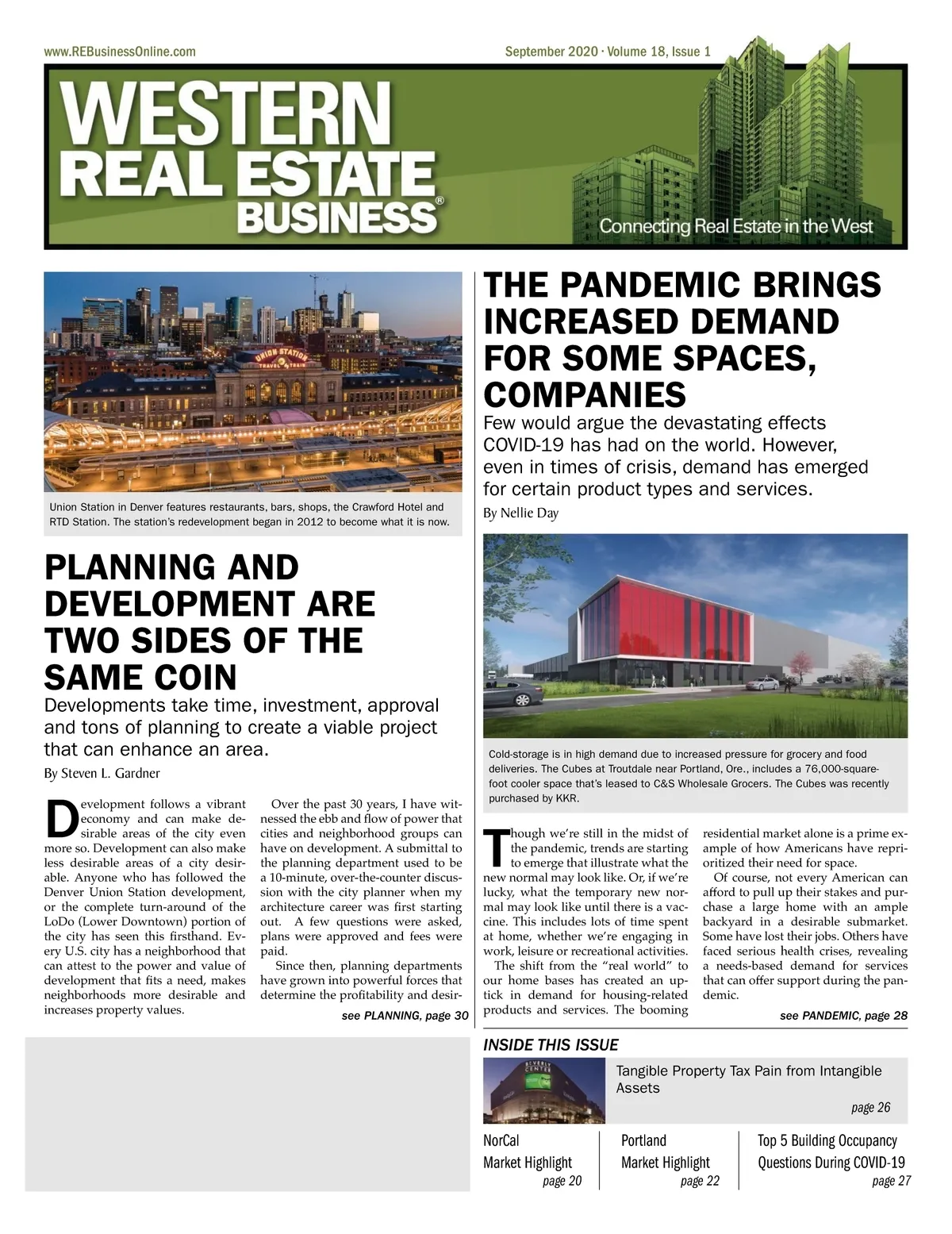 www.REBusinessOnline.com

September 2020 · Volume 18, Issue 1

WESTERN REAL ESTATE BUSINESS®

Connecting Real Estate in the West

UNION STATION TRAVEL by TRAIN

Union Station in Denver features restaurants, bars, shops, the Crawford Hotel and RTD Station. The station's redevelopment began in 2012 to become what it is now.

PLANNING AND DEVELOPMENT ARE TWO SIDES OF THE SAME COIN

Developments take time, investment, approval and tons of planning to create a viable project that can enhance an area.

By Steven L. Gardner

Development follows a vibrant economy and can make desirable areas of the city even more so. Development can also make less desirable areas of a city desirable. Anyone who has followed the Denver Union Station development, or the complete turn-around of the LoDo (Lower Downtown) portion of the city has seen this firsthand. Every U.S. city has a neighborhood that can attest to the power and value of development that fits a need, makes neighborhoods more desirable and increases property values.

Over the past 30 years, I have witnessed the ebb and flow of power that cities and neighborhood groups can have on development. A submittal to the planning department used to be a 10-minute, over-the-counter discussion with the city planner when my architecture career was first starting out. A few questions were asked, plans were approved and fees were paid.

Since then, planning departments have grown into powerful forces that determine the profitability and desir-

see PLANNING, page 30

THE PANDEMIC BRINGS INCREASED DEMAND FOR SOME SPACES, COMPANIES

Few would argue the devastating effects COVID-19 has had on the world. However, even in times of crisis, demand has emerged for certain product types and services.

By Nellie Day

Cold-storage is in high demand due to increased pressure for grocery and food deliveries. The Cubes at Troutdale near Portland, Ore., includes a 76,000-square-foot cooler space that's leased to C&S Wholesale Grocers. The Cubes was recently purchased by KKR.

Though we're still in the midst of the pandemic, trends are starting to emerge that illustrate what the new normal may look like. Or, if we're lucky, what the temporary new normal may look like until there is a vaccine. This includes lots of time spent at home, whether we're engaging in work, leisure or recreational activities.

The shift from the "real world" to our home bases has created an uptick in demand for housing-related products and services. The booming residential market alone is a prime example of how Americans have reprioritized their need for space.

Of course, not every American can afford to pull up their stakes and purchase a large home with an ample backyard in a desirable submarket. Some have lost their jobs. Others have faced serious health crises, revealing a needs-based demand for services that can offer support during the pandemic.

see PANDEMIC, page 28

INSIDE THIS ISSUE

BEVERLY CENTER

Tangible Property Tax Pain from Intangible Assets
page 26

NorCal Market Highlight
page 20

Portland Market Highlight
page 22

Top 5 Building Occupancy Questions During COVID-19
page 27